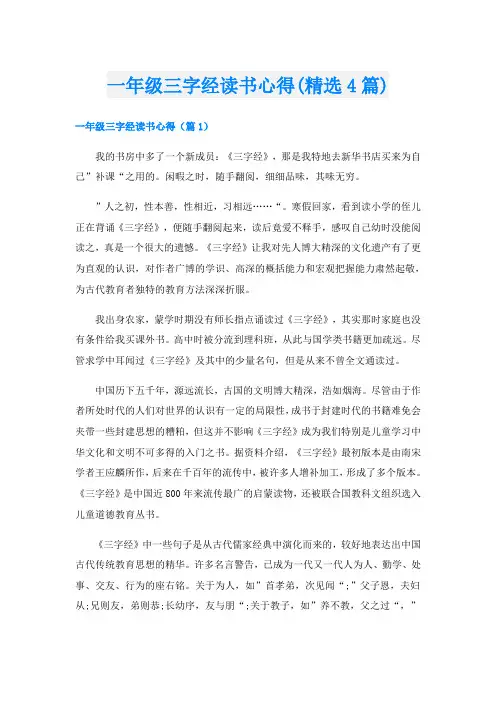 一年级三字经读书心得(精选4篇)

一年级三字经读书心得（篇1）

我的书房中多了一个新成员：《三字经》，那是我特地去新华书店买来为自己”补课“之用的。闲暇之时，随手翻阅，细细品味，其味无穷。

”人之初，性本善，性相近，习相远……“。寒假回家，看到读小学的侄儿正在背诵《三字经》，便随手翻阅起来，读后竟爱不释手，感叹自己幼时没能阅读之，真是一个很大的遗憾。《三字经》让我对先人博大精深的文化遗产有了更为直观的认识，对作者广博的学识、高深的概括能力和宏观把握能力肃然起敬，为古代教育者独特的教育方法深深折服。

我出身农家，蒙学时期没有师长指点诵读过《三字经》，其实那时家庭也没有条件给我买课外书。高中时被分流到理科班，从此与国学类书籍更加疏远。尽管求学中耳闻过《三字经》及其中的少量名句，但是从来不曾全文通读过。

中国历下五千年，源远流长，古国的文明博大精深，浩如烟海。尽管由于作者所处时代的人们对世界的认识有一定的局限性，成书于封建时代的书籍难免会夹带一些封建思想的糟粕，但这并不影响《三字经》成为我们特别是儿童学习中华文化和文明不可多得的入门之书。据资料介绍，《三字经》最初版本是由南宋学者王应麟所作，后来在千百年的流传中，被许多人增补加工，形成了多个版本。《三字经》是中国近800年来流传最广的启蒙读物，还被联合国教科文组织选入儿童道德教育丛书。

《三字经》中一些句子是从古代儒家经典中演化而来的，较好地表达出中国古代传统教育思想的精华。许多名言警告，已成为一代又一代人为人、勤学、处事、交友、行为的座右铭。关于为人，如”首孝弟，次见闻“；”父子恩，夫妇从;兄则友，弟则恭;长幼序，友与朋“;关于教子，如”养不教，父之过“，”